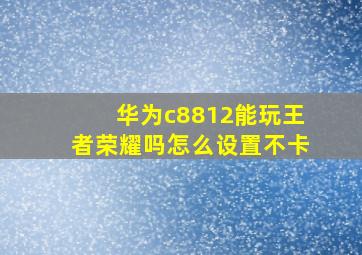 华为c8812能玩王者荣耀吗怎么设置不卡